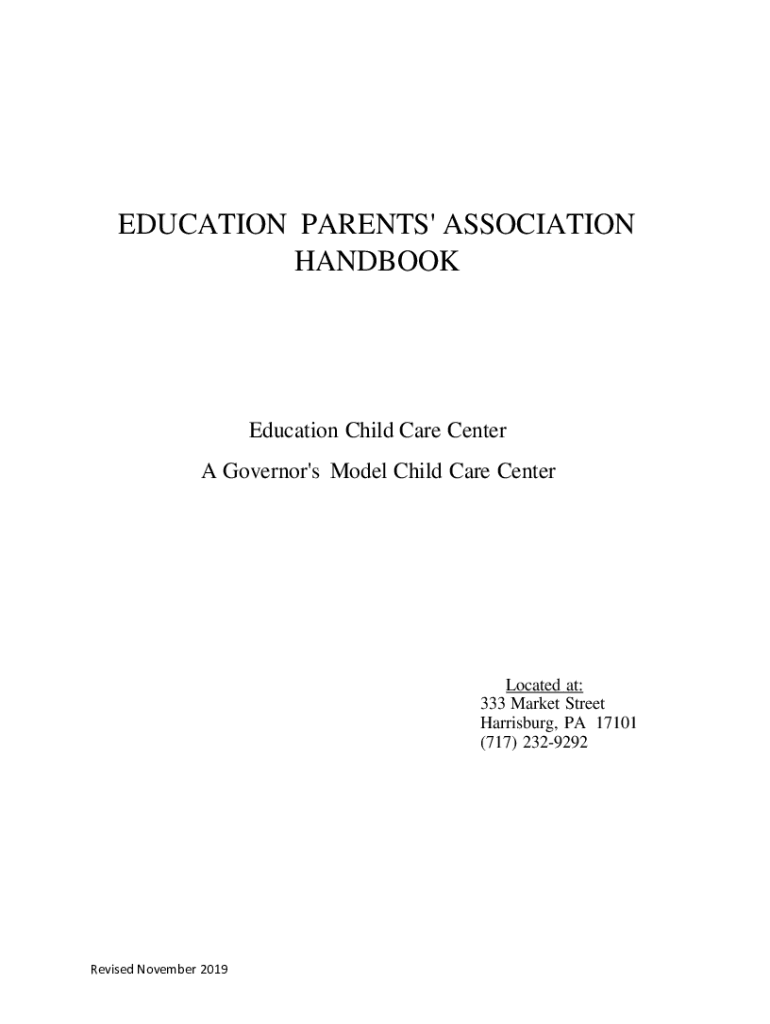 EDUCATION PARENTS' ASSOCIATION HANDBOOK

Education Child Care Center

A Governor's Model Child Care Center

Located at:
333 Market Street
Harrisburg, PA 17101
(717) 232-9292

Revised November 2019